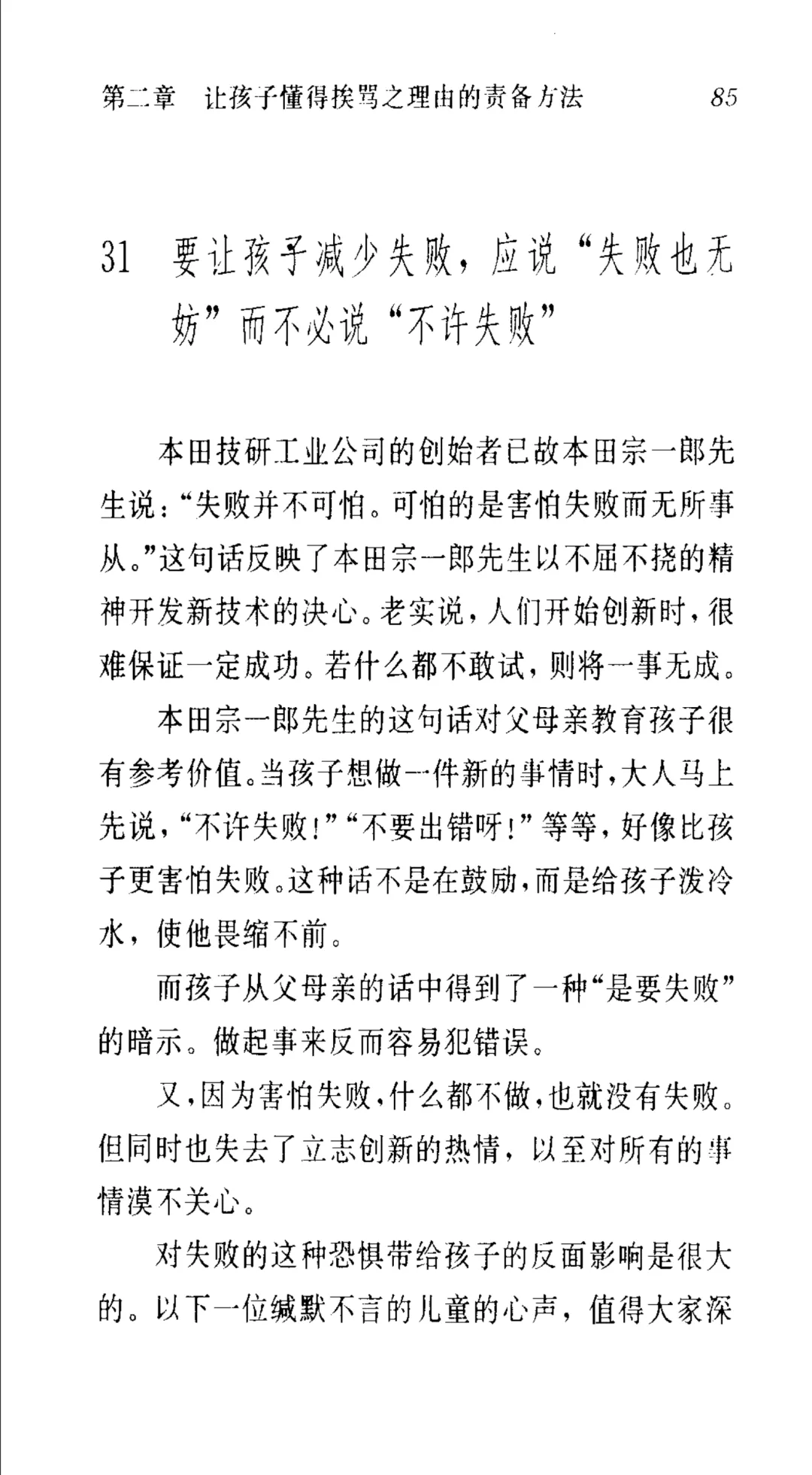 第二章　让孩子懂得挨骂之理由的责备方法　85

31　要让孩子减少失败，应说“失败也无妨”而不必说“不许失败”

本田技研工业公司的创始者已故本田宗一郎先生说：“失败并不可怕。可怕的是害怕失败而无所事从。”这句话反映了本田宗一郎先生以不屈不挠的精神开发新技术的决心。老实说，人们开始创新时，很难保证一定成功。若什么都不敢试，则将一事无成。

本田宗一郎先生的这句话对父母亲教育孩子很有参考价值。当孩子想做一件新的事情时，大人马上先说，“不许失败！”“不要出错呀！”等等，好像比孩子更害怕失败。这种话不是在鼓励，而是给孩子泼冷水，使他畏缩不前。

而孩子从父母亲的话中得到了一种“是要失败”的暗示。做起事来反而容易犯错误。

又，因为害怕失败，什么都不做，也就没有失败。但同时也失去了立志创新的热情，以至对所有的事情漠不关心。

对失败的这种恐惧带给孩子的反面影响是很大的。以下一位缄默不言的儿童的心声，值得大家深